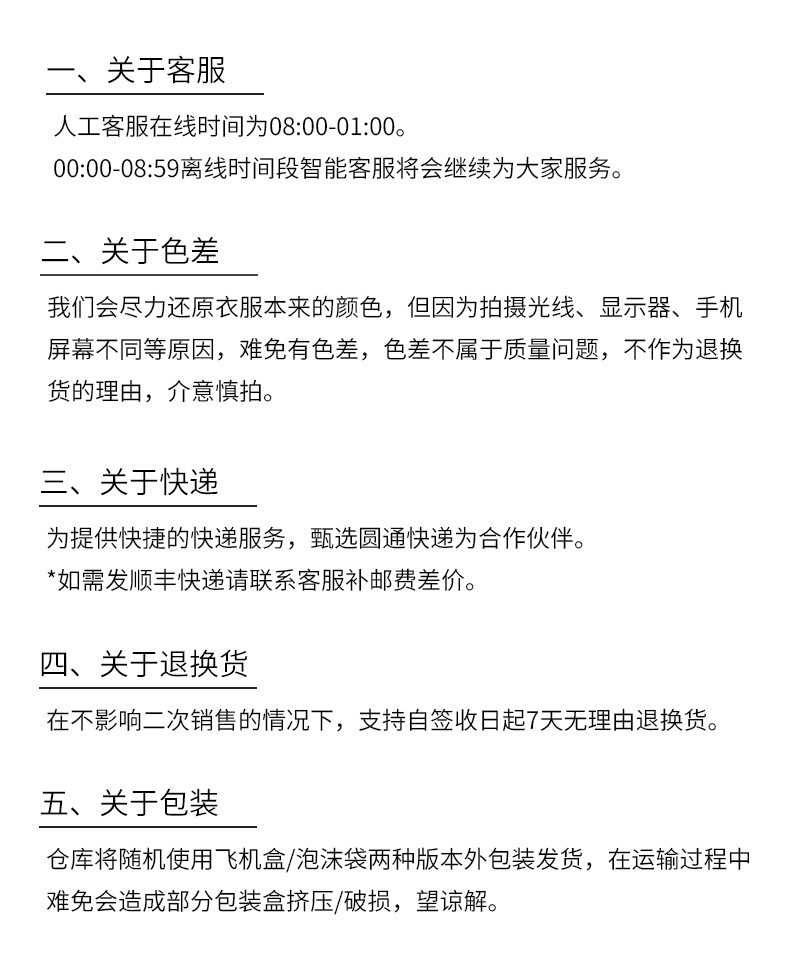 一、关于客服

人工客服在线时间为08:00-01:00。
00:00-08:59离线时间段智能客服将会继续为大家服务。

二、关于色差

我们会尽力还原衣服本来的颜色，但因为拍摄光线、显示器、手机屏幕不同等原因，难免有色差，色差不属于质量问题，不作为退换货的理由，介意慎拍。

三、关于快递

为提供快捷的快递服务，甄选圆通快递为合作伙伴。
*如需发顺丰快递请联系客服补邮费差价。

四、关于退换货

在不影响二次销售的情况下，支持自签收日起7天无理由退换货。

五、关于包装

仓库将随机使用飞机盒/泡沫袋两种版本外包装发货，在运输过程中难免会造成部分包装盒挤压/破损，望谅解。